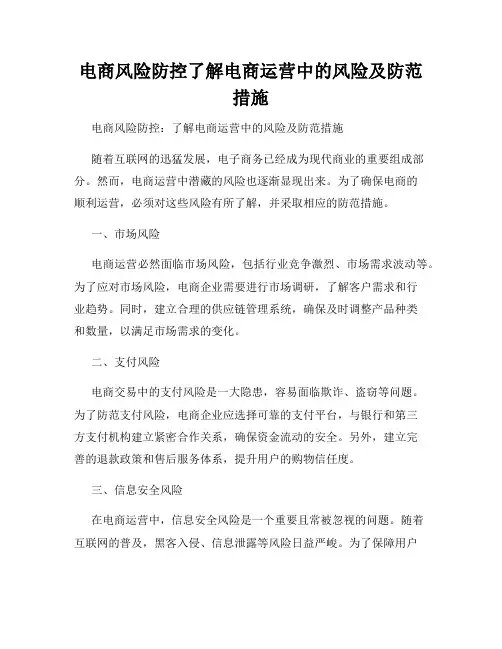 电商风险防控了解电商运营中的风险及防范措施

电商风险防控：了解电商运营中的风险及防范措施

随着互联网的迅猛发展，电子商务已经成为现代商业的重要组成部分。然而，电商运营中潜藏的风险也逐渐显现出来。为了确保电商的顺利运营，必须对这些风险有所了解，并采取相应的防范措施。

一、市场风险

电商运营必然面临市场风险，包括行业竞争激烈、市场需求波动等。为了应对市场风险，电商企业需要进行市场调研，了解客户需求和行业趋势。同时，建立合理的供应链管理系统，确保及时调整产品种类和数量，以满足市场需求的变化。

二、支付风险

电商交易中的支付风险是一大隐患，容易面临欺诈、盗窃等问题。为了防范支付风险，电商企业应选择可靠的支付平台，与银行和第三方支付机构建立紧密合作关系，确保资金流动的安全。另外，建立完善的退款政策和售后服务体系，提升用户的购物信任度。

三、信息安全风险

在电商运营中，信息安全风险是一个重要且常被忽视的问题。随着互联网的普及，黑客入侵、信息泄露等风险日益严峻。为了保障用户